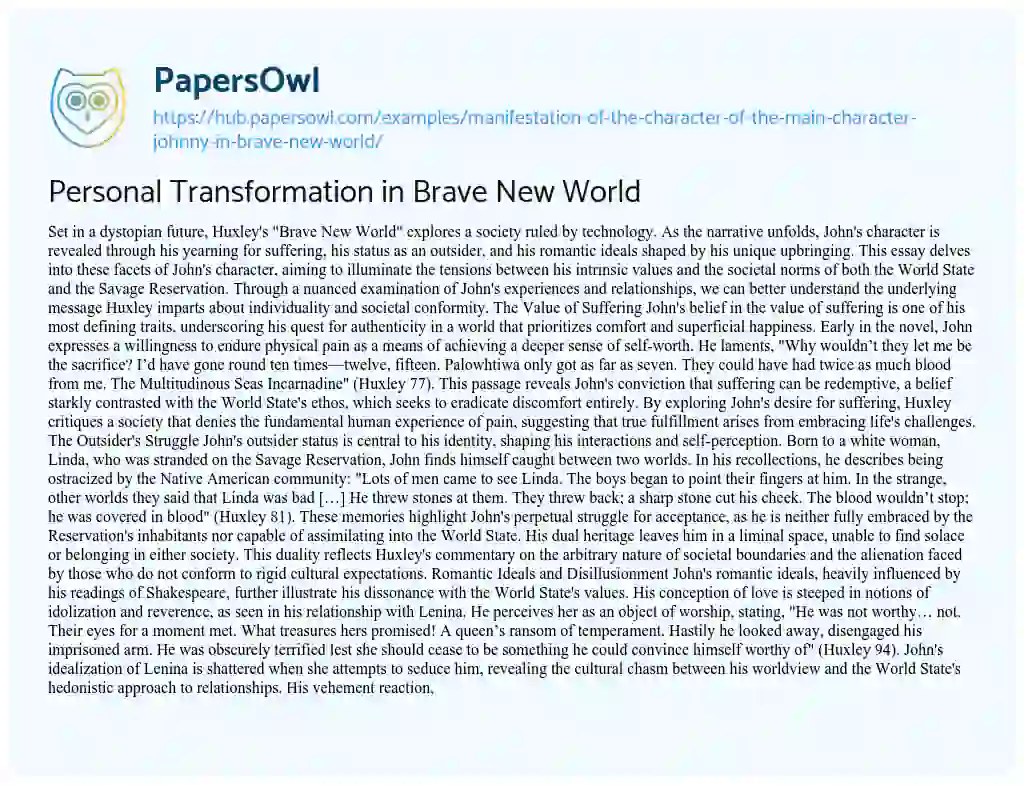 PapersOwl

https://hub.papersowl.com/examples/manifestation-of-the-character-of-the-main-character-johnny-in-brave-new-world/

Personal Transformation in Brave New World

Set in a dystopian future, Huxley's "Brave New World" explores a society ruled by technology. As the narrative unfolds, John's character is revealed through his yearning for suffering, his status as an outsider, and his romantic ideals shaped by his unique upbringing. This essay delves into these facets of John's character, aiming to illuminate the tensions between his intrinsic values and the societal norms of both the World State and the Savage Reservation. Through a nuanced examination of John's experiences and relationships, we can better understand the underlying message Huxley imparts about individuality and societal conformity. The Value of Suffering John's belief in the value of suffering is one of his most defining traits, underscoring his quest for authenticity in a world that prioritizes comfort and superficial happiness. Early in the novel, John expresses a willingness to endure physical pain as a means of achieving a deeper sense of self-worth. He laments, "Why wouldn't they let me be the sacrifice? I'd have gone round ten times—twelve, fifteen. Palowhtiwa only got as far as seven. They could have had twice as much blood from me. The Multitudinous Seas Incarnadine" (Huxley 77). This passage reveals John's conviction that suffering can be redemptive, a belief starkly contrasted with the World State's ethos, which seeks to eradicate discomfort entirely. By exploring John's desire for suffering, Huxley critiques a society that denies the fundamental human experience of pain, suggesting that true fulfillment arises from embracing life's challenges. The Outsider's Struggle John's outsider status is central to his identity, shaping his interactions and self-perception. Born to a white woman, Linda, who was stranded on the Savage Reservation, John finds himself caught between two worlds. In his recollections, he describes being ostracized by the Native American community: "Lots of men came to see Linda. The boys began to point their fingers at him. In the strange, other worlds they said that Linda was bad […] He threw stones at them. They threw back; a sharp stone cut his cheek. The blood wouldn't stop; he was covered in blood" (Huxley 81). These memories highlight John's perpetual struggle for acceptance, as he is neither fully embraced by the Reservation's inhabitants nor capable of assimilating into the World State. His dual heritage leaves him in a liminal space, unable to find solace or belonging in either society. This duality reflects Huxley's commentary on the arbitrary nature of societal boundaries and the alienation faced by those who do not conform to rigid cultural expectations. Romantic Ideals and Disillusionment John's romantic ideals, heavily influenced by his readings of Shakespeare, further illustrate his dissonance with the World State's values. His conception of love is steeped in notions of idolization and reverence, as seen in his relationship with Lenina. He perceives her as an object of worship, stating, "He was not worthy… not. Their eyes for a moment met. What treasures hers promised! A queen's ransom of temperament. Hastily he looked away, disengaged his imprisoned arm. He was obscurely terrified lest she should cease to be something he could convince himself worthy of" (Huxley 94). John's idealization of Lenina is shattered when she attempts to seduce him, revealing the cultural chasm between his worldview and the World State's hedonistic approach to relationships. His vehement reaction,